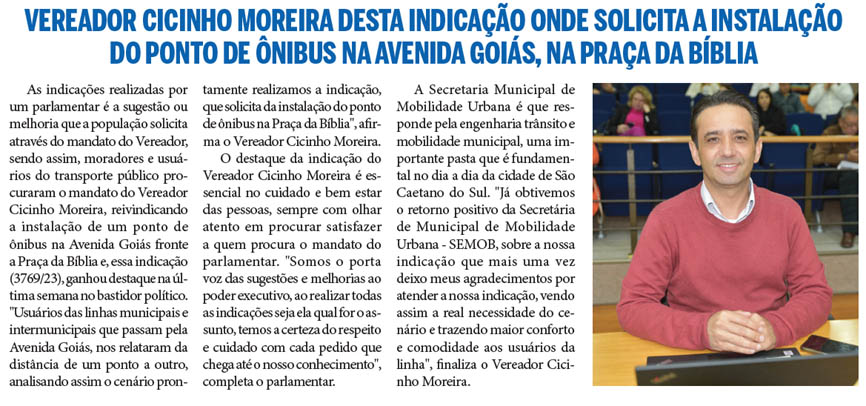 VEREADOR CICINHO MOREIRA DESTA INDICAÇÃO ONDE SOLICITA A INSTALAÇÃO DO PONTO DE ÔNIBUS NA AVENIDA GOIÁS, NA PRAÇA DA BÍBLIA

As indicações realizadas por um parlamentar é a sugestão ou melhoria que a população solicita através do mandato do Vereador, sendo assim, moradores e usuários do transporte público procuraram o mandato do Vereador Cicinho Moreira, reivindicando a instalação de um ponto de ônibus na Avenida Goiás fronte a Praça da Bíblia e, essa indicação (3769/23), ganhou destaque na última semana no bastidor político. "Usuários das linhas municipais e intermunicipais que passam pela Avenida Goiás, nos relataram da distância de um ponto a outro, analisando assim o cenário prontamente realizamos a indicação, que solicita da instalação do ponto de ônibus na Praça da Bíblia", afirma o Vereador Cicinho Moreira.

O destaque da indicação do Vereador Cicinho Moreira é essencial no cuidado e bem estar das pessoas, sempre com olhar atento em procurar satisfazer a quem procura o mandato do parlamentar. "Somos o porta voz das sugestões e melhorias ao poder executivo, ao realizar todas as indicações seja ela qual for o assunto, temos a certeza do respeito e cuidado com cada pedido que chega até o nosso conhecimento", completa o parlamentar.

A Secretaria Municipal de Mobilidade Urbana é que responde pela engenharia trânsito e mobilidade municipal, uma importante pasta que é fundamental no dia a dia da cidade de São Caetano do Sul. "Já obtivemos o retorno positivo da Secretária de Municipal de Mobilidade Urbana - SEMOB, sobre a nossa indicação que mais uma vez deixo meus agradecimentos por atender a nossa indicação, vendo assim a real necessidade do cenário e trazendo maior conforto e comodidade aos usuários da linha", finaliza o Vereador Cicinho Moreira.